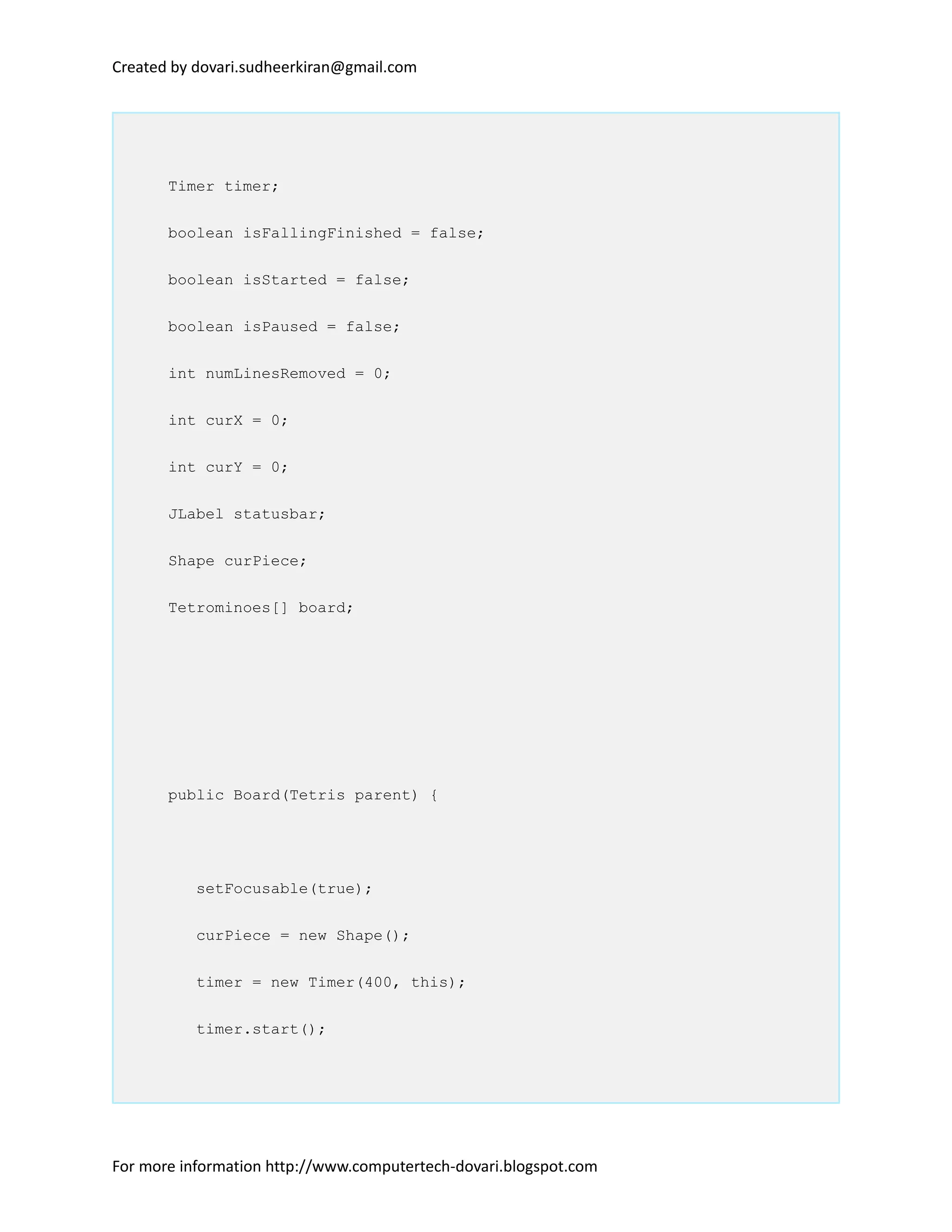 Created by dovari.sudheerkiran@gmail.com

Timer timer;

boolean isFallingFinished = false;

boolean isStarted = false;

boolean isPaused = false;

int numLinesRemoved = 0;

int curX = 0;

int curY = 0;

JLabel statusbar;

Shape curPiece;

Tetrominoes[] board;

public Board(Tetris parent) {

setFocusable(true);

curPiece = new Shape();

timer = new Timer(400, this);

timer.start();

For more information http://www.computertech-dovari.blogspot.com